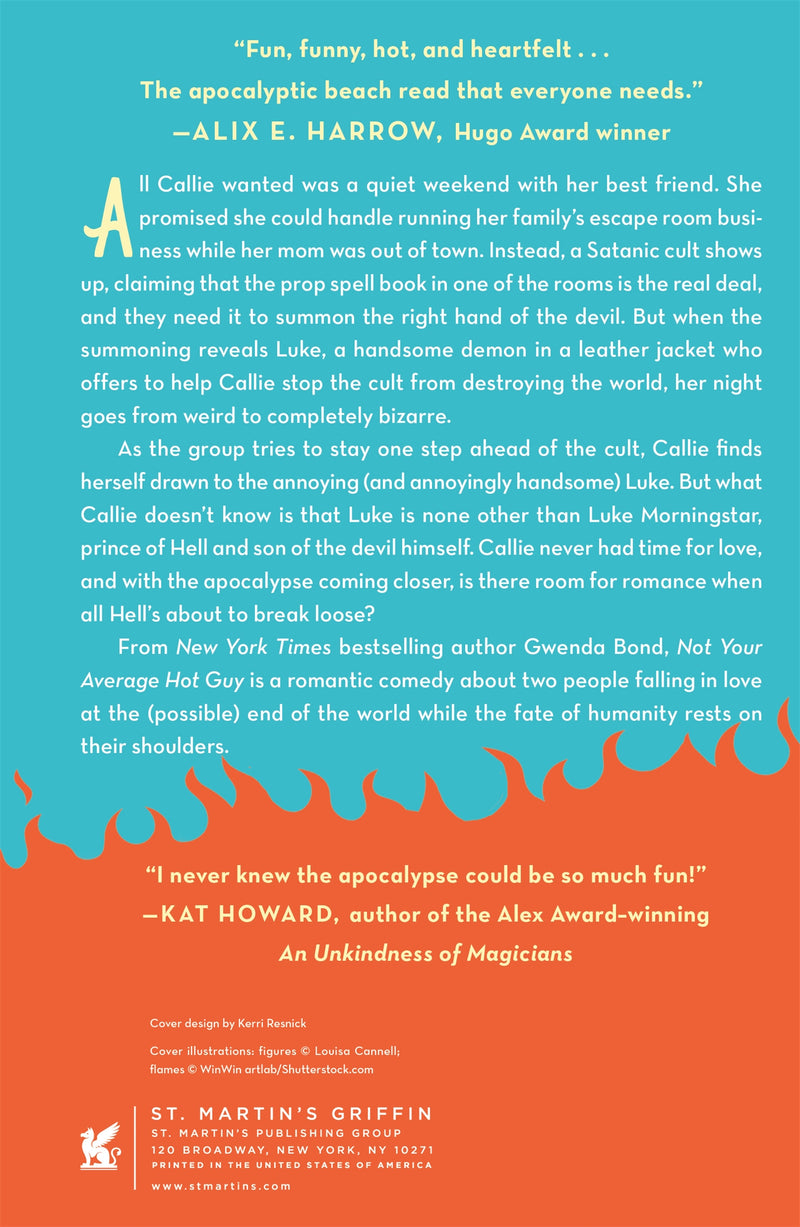 "Fun, funny, hot, and heartfelt . . .
The apocalyptic beach read that everyone needs."
—ALIX E. HARROW, Hugo Award winner

All Callie wanted was a quiet weekend with her best friend. She promised she could handle running her family's escape room business while her mom was out of town. Instead, a Satanic cult shows up, claiming that the prop spell book in one of the rooms is the real deal, and they need it to summon the right hand of the devil. But when the summoning reveals Luke, a handsome demon in a leather jacket who offers to help Callie stop the cult from destroying the world, her night goes from weird to completely bizarre.

As the group tries to stay one step ahead of the cult, Callie finds herself drawn to the annoying (and annoyingly handsome) Luke. But what Callie doesn't know is that Luke is none other than Luke Morningstar, prince of Hell and son of the devil himself. Callie never had time for love, and with the apocalypse coming closer, is there room for romance when all Hell's about to break loose?

From New York Times bestselling author Gwenda Bond, Not Your Average Hot Guy is a romantic comedy about two people falling in love at the (possible) end of the world while the fate of humanity rests on their shoulders.

"I never knew the apocalypse could be so much fun!"
—KAT HOWARD, author of the Alex Award–winning
An Unkindness of Magicians

Cover design by Kerri Resnick

Cover illustrations: figures © Louisa Cannell; flames © WinWin artlab/Shutterstock.com

ST. MARTIN'S GRIFFIN
ST. MARTIN'S PUBLISHING GROUP
120 BROADWAY, NEW YORK, NY 10271
PRINTED IN THE UNITED STATES OF AMERICA
www.stmartins.com